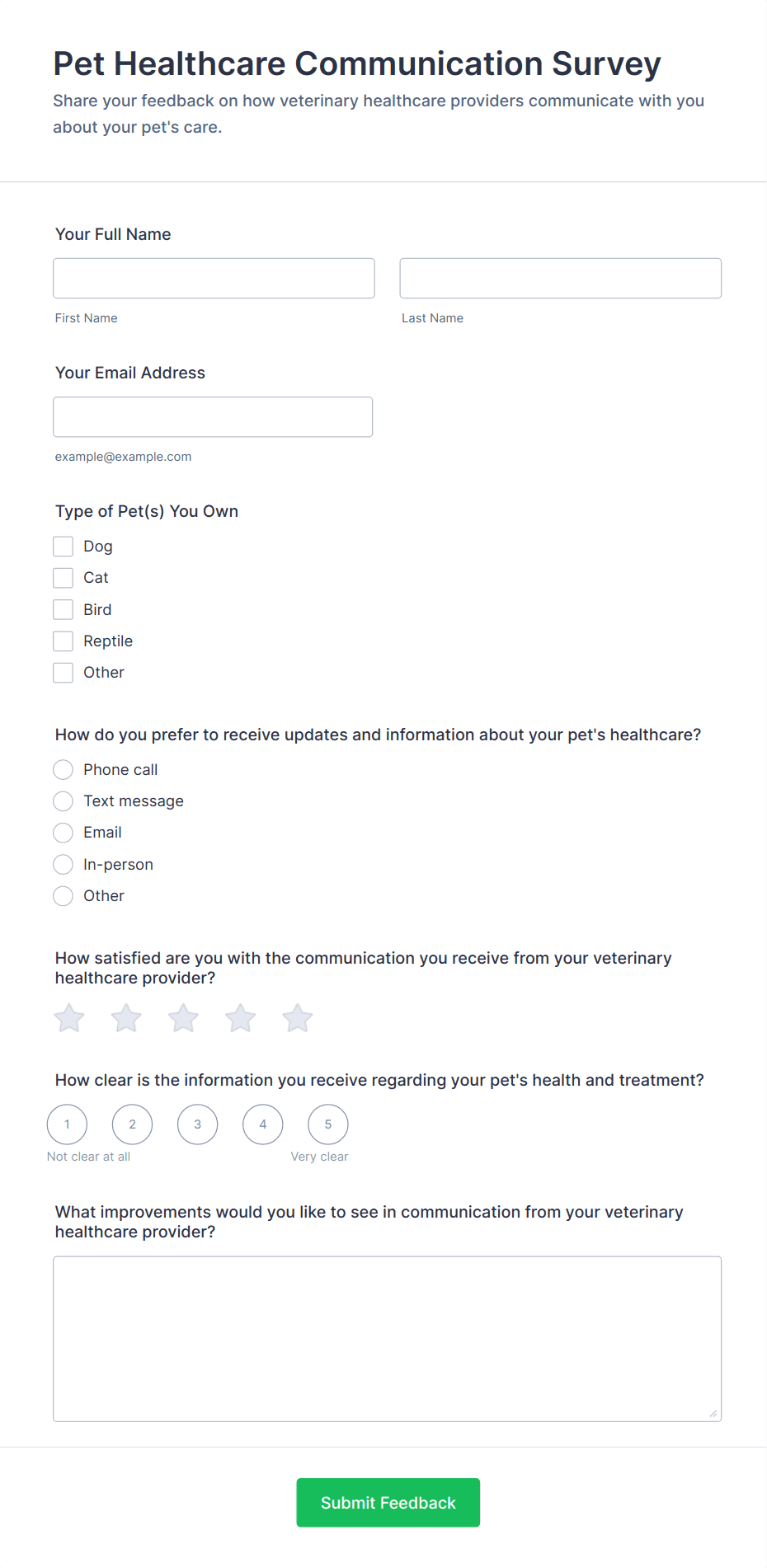 Pet Healthcare Communication Survey

Share your feedback on how veterinary healthcare providers communicate with you about your pet's care.

Your Full Name

First Name

Last Name

Your Email Address

example@example.com

Type of Pet(s) You Own

Dog
Cat
Bird
Reptile
Other

How do you prefer to receive updates and information about your pet's healthcare?

Phone call
Text message
Email
In-person
Other

How satisfied are you with the communication you receive from your veterinary healthcare provider?

How clear is the information you receive regarding your pet's health and treatment?

1
2
3
4
5
Not clear at all
Very clear

What improvements would you like to see in communication from your veterinary healthcare provider?

Submit Feedback